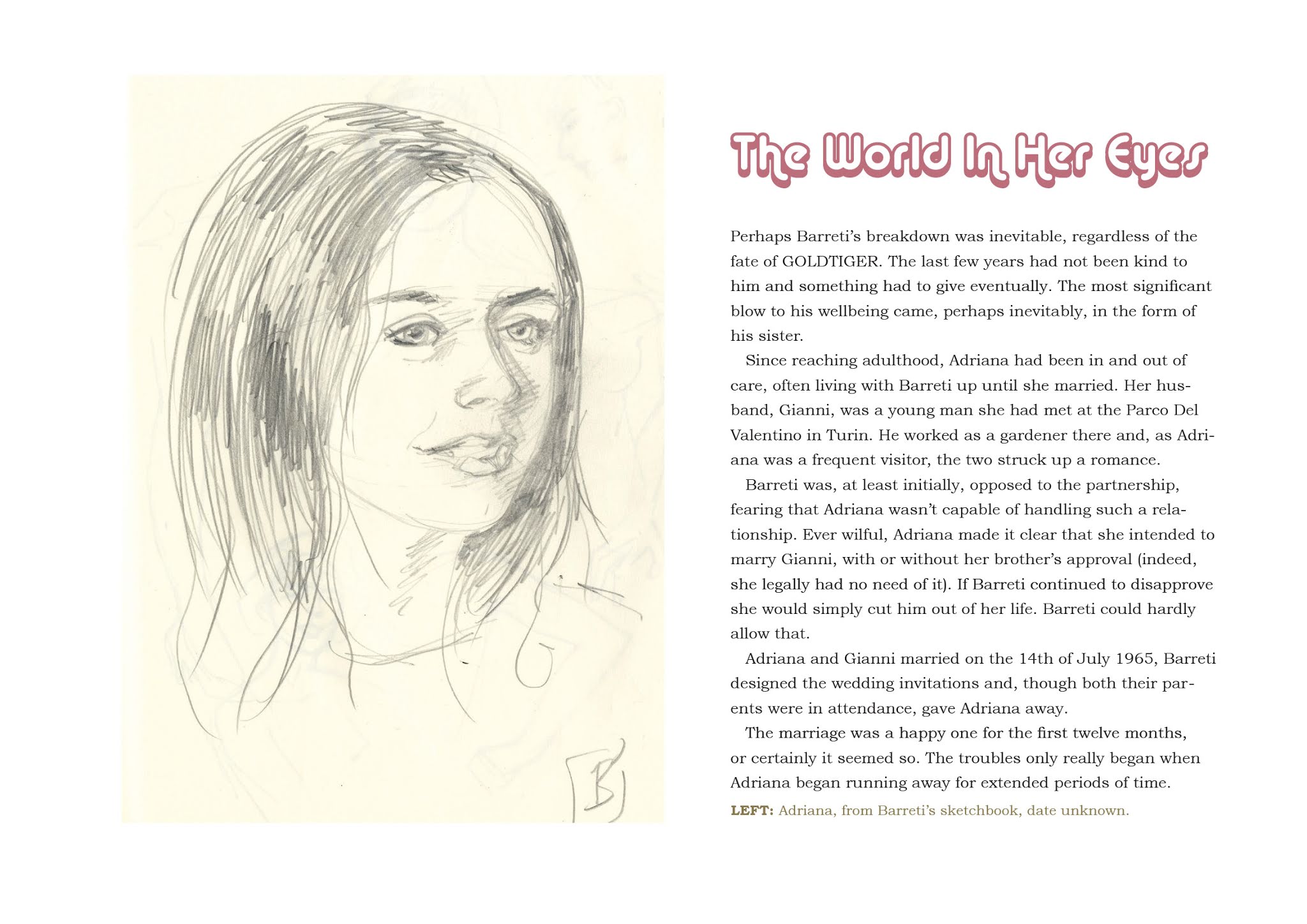 B

The World In Her Eyes

Perhaps Barreti's breakdown was inevitable, regardless of the fate of GOLDTIGER. The last few years had not been kind to him and something had to give eventually. The most significant blow to his wellbeing came, perhaps inevitably, in the form of his sister.

Since reaching adulthood, Adriana had been in and out of care, often living with Barreti up until she married. Her husband, Gianni, was a young man she had met at the Parco Del Valentino in Turin. He worked as a gardener there and, as Adriana was a frequent visitor, the two struck up a romance.

Barreti was, at least initially, opposed to the partnership, fearing that Adriana wasn't capable of handling such a relationship. Ever wilful, Adriana made it clear that she intended to marry Gianni, with or without her brother's approval (indeed, she legally had no need of it). If Barreti continued to disapprove she would simply cut him out of her life. Barreti could hardly allow that.

Adriana and Gianni married on the 14th of July 1965, Barreti designed the wedding invitations and, though both their parents were in attendance, gave Adriana away.

The marriage was a happy one for the first twelve months, or certainly it seemed so. The troubles only really began when Adriana began running away for extended periods of time.

LEFT: Adriana, from Barreti's sketchbook, date unknown.